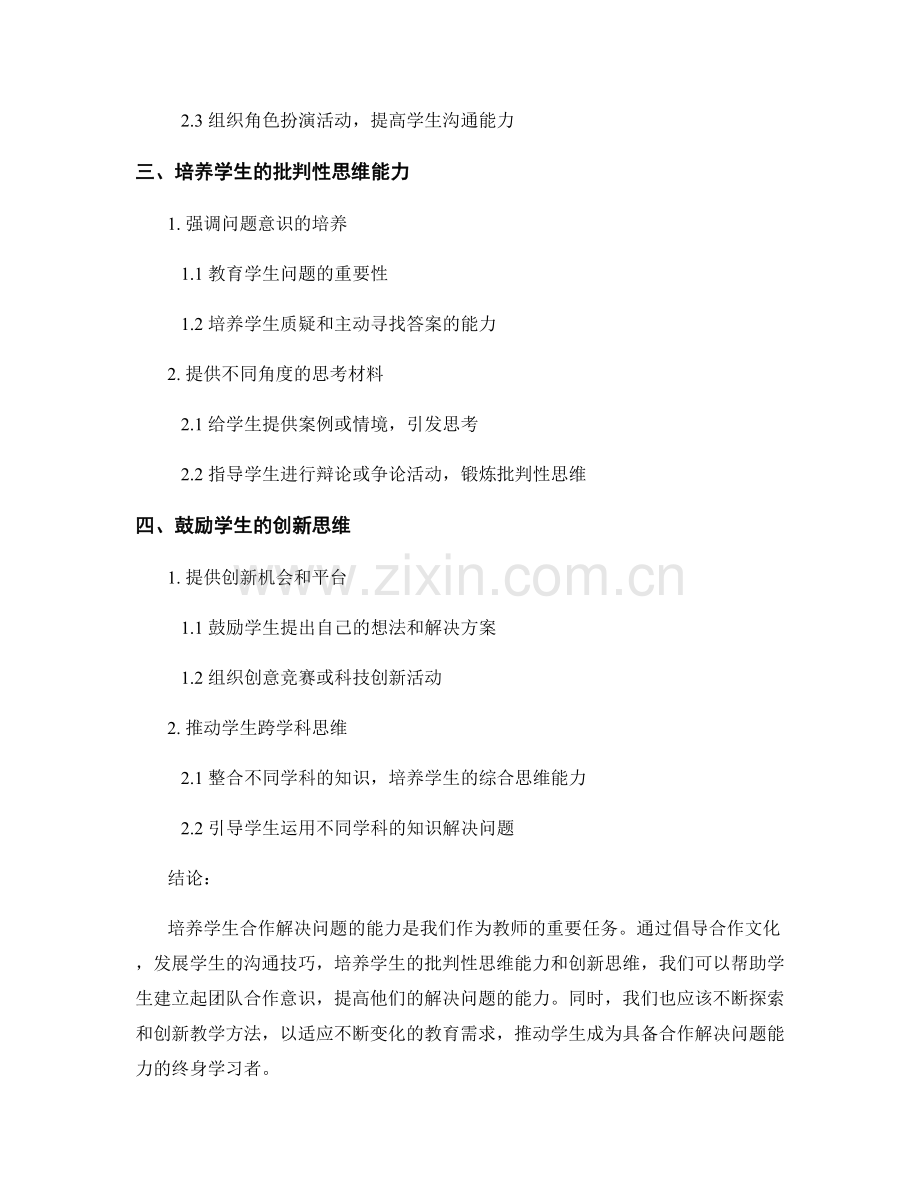 2.3 组织角色扮演活动，提高学生沟通能力

三、培养学生的批判性思维能力

1. 强调问题意识的培养

1.1 教育学生问题的重要性

1.2 培养学生质疑和主动寻找答案的能力

2. 提供不同角度的思考材料

2.1 给学生提供案例或情境，引发思考

2.2 指导学生进行辩论或争论活动，锻炼批判性思维

四、鼓励学生的创新思维

1. 提供创新机会和平台

1.1 鼓励学生提出自己的想法和解决方案

1.2 组织创意竞赛或科技创新活动

2. 推动学生跨学科思维

2.1 整合不同学科的知识，培养学生的综合思维能力

2.2 引导学生运用不同学科的知识解决问题

结论：

培养学生合作解决问题的能力是我们作为教师的重要任务。通过倡导合作文化，发展学生的沟通技巧，培养学生的批判性思维能力和创新思维，我们可以帮助学生建立起团队合作意识，提高他们的解决问题的能力。同时，我们也应该不断探索和创新教学方法，以适应不断变化的教育需求，推动学生成为具备合作解决问题能力的终身学习者。

www.zixin.com.cn